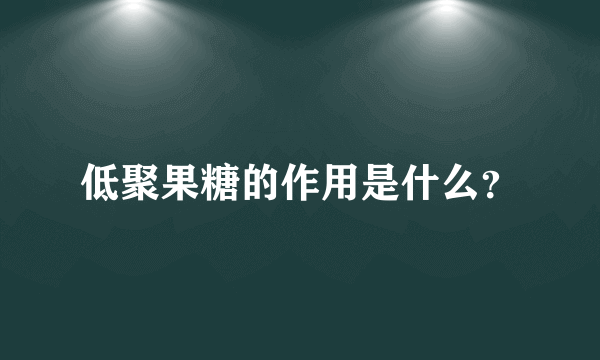 低聚果糖的作用是什么?